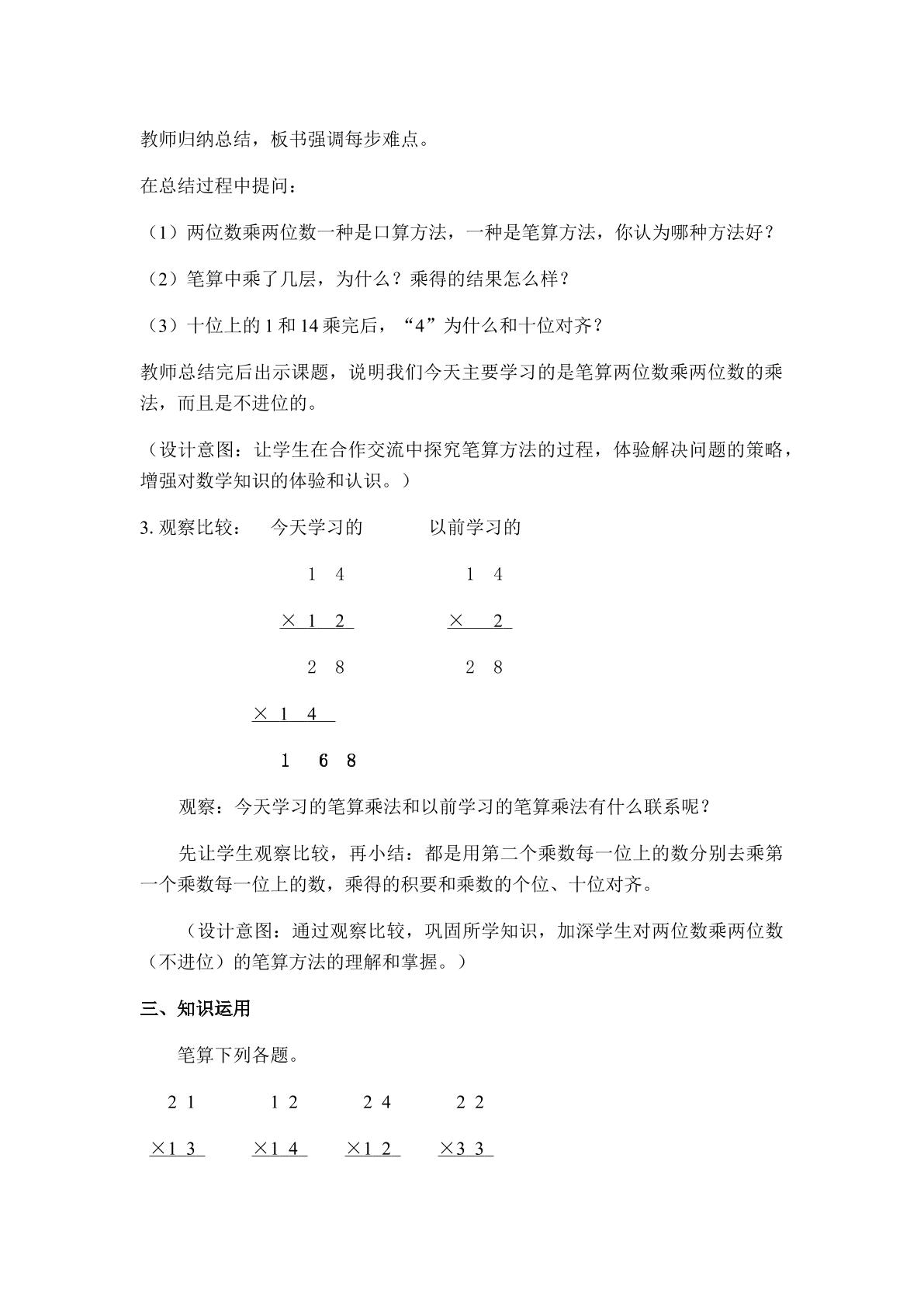 教师归纳总结，板书强调每步难点。

在总结过程中提问：

（1）两位数乘两位数一种是口算方法，一种是笔算方法，你认为哪种方法好？

（2）笔算中乘了几层，为什么？乘得的结果怎么样？

（3）十位上的1和14乘完后，“4”为什么和十位对齐？

教师总结完后出示课题，说明我们今天主要学习的是笔算两位数乘两位数的乘法，而且是不进位的。

（设计意图：让学生在合作交流中探究笔算方法的过程，体验解决问题的策略，增强对数学知识的体验和认识。）

3.观察比较：  今天学习的  以前学习的

1 4  1 4

× 1 2  × 2

2 8  2 8

× 1 4

1 6 8

观察：今天学习的笔算乘法和以前学习的笔算乘法有什么联系呢？

先让学生观察比较，再小结：都是用第二个乘数每一位上的数分别去乘第一个乘数每一位上的数，乘得的积要和乘数的个位、十位对齐。

（设计意图：通过观察比较，巩固所学知识，加深学生对两位数乘两位数（不进位）的笔算方法的理解和掌握。）

三、知识运用

笔算下列各题。

2 1  1 2  2 4  2 2

×1 3  ×1 4  ×1 2  ×3 3